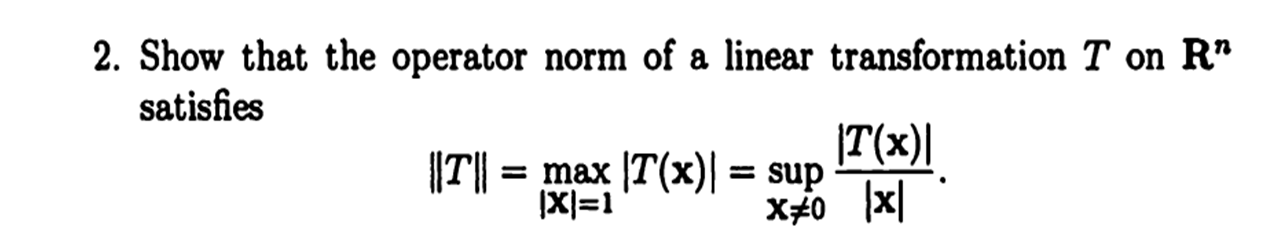 2. Show that the operator norm of a linear transformation $T$ on $\mathbf{R}^n$ satisfies

$$\|T\| = \max_{|\mathbf{x}|=1} |T(\mathbf{x})| = \sup_{\mathbf{x}\neq 0} \frac{|T(\mathbf{x})|}{|\mathbf{x}|}.$$